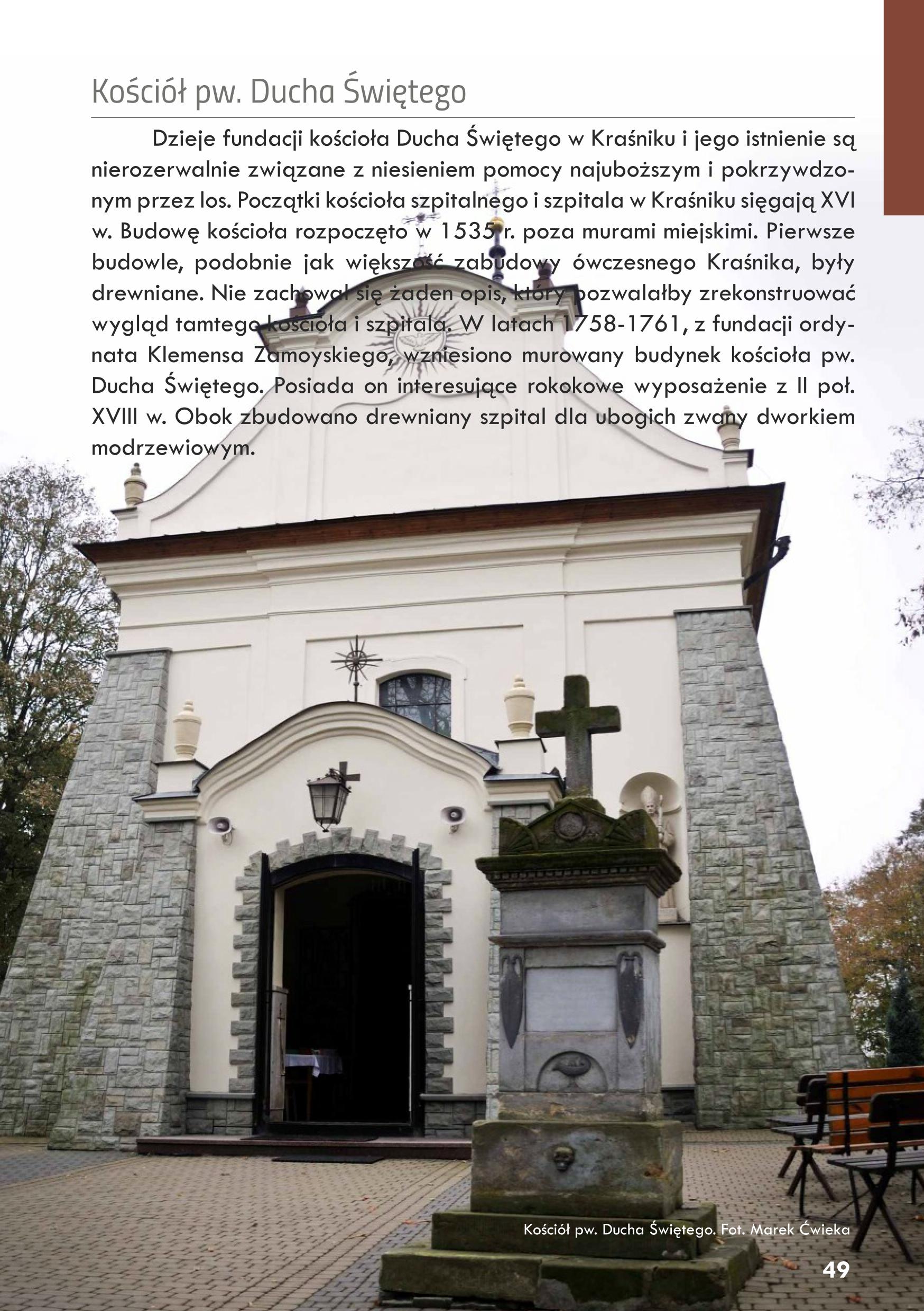 Kościół pw. Ducha Świętego

Dzieje fundacji kościoła Ducha Świętego w Kraśniku i jego istnienie są nierozerwalnie związane z niesieniem pomocy najuboższym i pokrzywdzonym przez los. Początki kościoła szpitalnego i szpitala w Kraśniku sięgają XVI w. Budowę kościoła rozpoczęto w 1535 r. poza murami miejskimi. Pierwsze budowle, podobnie jak większość zabudowy ówczesnego Kraśnika, były drewniane. Nie zachował się żaden opis, który pozwalałby zrekonstruować wygląd tamtego kościoła i szpitala. W latach 1758-1761, z fundacji ordynata Klemensa Zamoyskiego, wzniesiono murowany budynek kościoła pw. Ducha Świętego. Posiada on interesujące rokokowe wyposażenie z II poł. XVIII w. Obok zbudowano drewniany szpital dla ubogich zwany dworkiem modrzewiowym.

Kościół pw. Ducha Świętego. Fot. Marek Ćwieka

49